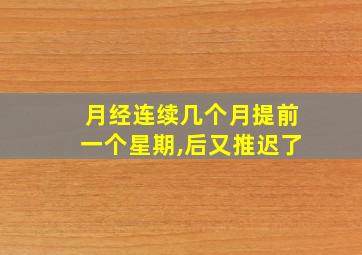 月经连续几个月提前一个星期,后又推迟了